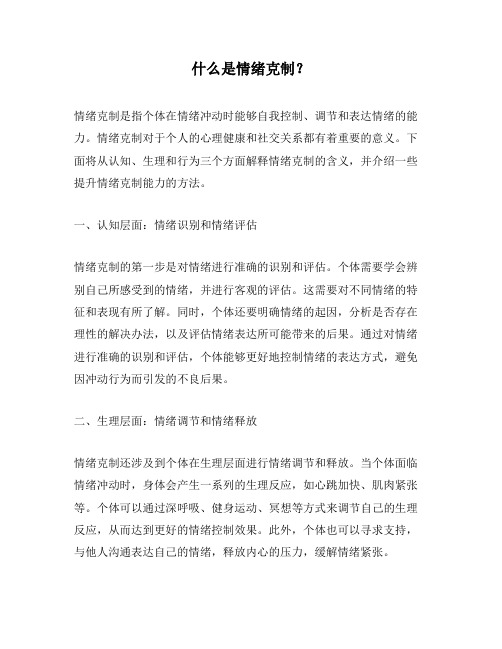 什么是情绪克制？

情绪克制是指个体在情绪冲动时能够自我控制、调节和表达情绪的能力。情绪克制对于个人的心理健康和社交关系都有着重要的意义。下面将从认知、生理和行为三个方面解释情绪克制的含义，并介绍一些提升情绪克制能力的方法。

一、认知层面：情绪识别和情绪评估

情绪克制的第一步是对情绪进行准确的识别和评估。个体需要学会辨别自己所感受到的情绪，并进行客观的评估。这需要对不同情绪的特征和表现有所了解。同时，个体还要明确情绪的起因，分析是否存在理性的解决办法，以及评估情绪表达所可能带来的后果。通过对情绪进行准确的识别和评估，个体能够更好地控制情绪的表达方式，避免因冲动行为而引发的不良后果。

二、生理层面：情绪调节和情绪释放

情绪克制还涉及到个体在生理层面进行情绪调节和释放。当个体面临情绪冲动时，身体会产生一系列的生理反应，如心跳加快、肌肉紧张等。个体可以通过深呼吸、健身运动、冥想等方式来调节自己的生理反应，从而达到更好的情绪控制效果。此外，个体也可以寻求支持，与他人沟通表达自己的情绪，释放内心的压力，缓解情绪紧张。